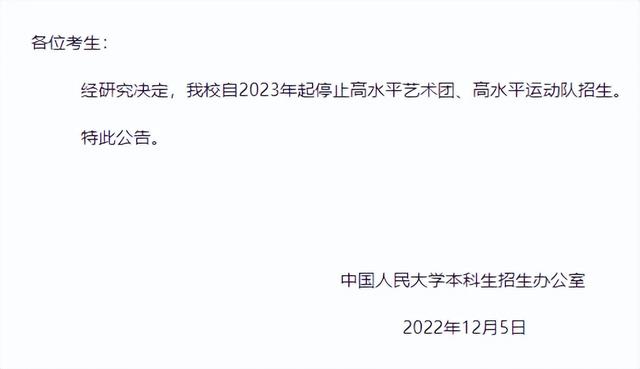 各位考生：

经研究决定，我校自2023年起停止高水平艺术团、高水平运动队招生。

特此公告。

中国人民大学本科生招生办公室

2022年12月5日